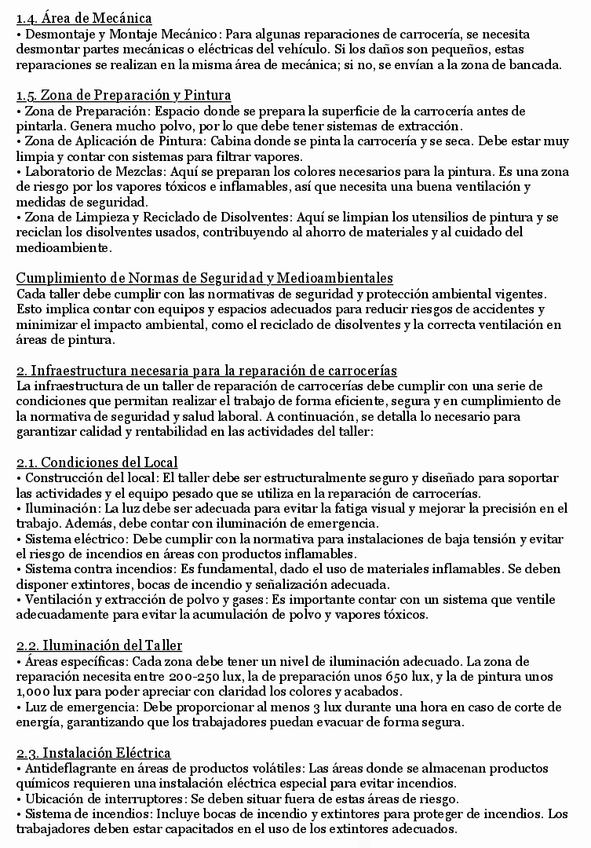 1.4. Área de Mecánica
• Desmontaje y Montaje Mecánico: Para algunas reparaciones de carrocería, se necesita desmontar partes mecánicas o eléctricas del vehículo. Si los daños son pequeños, estas reparaciones se realizan en la misma área de mecánica; si no, se envían a la zona de bancada.

1.5. Zona de Preparación y Pintura
• Zona de Preparación: Espacio donde se prepara la superficie de la carrocería antes de pintarla. Genera mucho polvo, por lo que debe tener sistemas de extracción.
• Zona de Aplicación de Pintura: Cabina donde se pinta la carrocería y se seca. Debe estar muy limpia y contar con sistemas para filtrar vapores.
• Laboratorio de Mezclas: Aquí se preparan los colores necesarios para la pintura. Es una zona de riesgo por los vapores tóxicos e inflamables, así que necesita una buena ventilación y medidas de seguridad.
• Zona de Limpieza y Reciclado de Disolventes: Aquí se limpian los utensilios de pintura y se reciclan los disolventes usados, contribuyendo al ahorro de materiales y al cuidado del medioambiente.

Cumplimiento de Normas de Seguridad y Medioambientales
Cada taller debe cumplir con las normativas de seguridad y protección ambiental vigentes. Esto implica contar con equipos y espacios adecuados para reducir riesgos de accidentes y minimizar el impacto ambiental, como el reciclado de disolventes y la correcta ventilación en áreas de pintura.

2. Infraestructura necesaria para la reparación de carrocerías
La infraestructura de un taller de reparación de carrocerías debe cumplir con una serie de condiciones que permitan realizar el trabajo de forma eficiente, segura y en cumplimiento de la normativa de seguridad y salud laboral. A continuación, se detalla lo necesario para garantizar calidad y rentabilidad en las actividades del taller:

2.1. Condiciones del Local
• Construcción del local: El taller debe ser estructuralmente seguro y diseñado para soportar las actividades y el equipo pesado que se utiliza en la reparación de carrocerías.
• Iluminación: La luz debe ser adecuada para evitar la fatiga visual y mejorar la precisión en el trabajo. Además, debe contar con iluminación de emergencia.
• Sistema eléctrico: Debe cumplir con la normativa para instalaciones de baja tensión y evitar el riesgo de incendios en áreas con productos inflamables.
• Sistema contra incendios: Es fundamental, dado el uso de materiales inflamables. Se deben disponer extintores, bocas de incendio y señalización adecuada.
• Ventilación y extracción de polvo y gases: Es importante contar con un sistema que ventile adecuadamente para evitar la acumulación de polvo y vapores tóxicos.

2.2. Iluminación del Taller
• Áreas específicas: Cada zona debe tener un nivel de iluminación adecuado. La zona de reparación necesita entre 200-250 lux, la de preparación unos 650 lux, y la de pintura unos 1,000 lux para poder apreciar con claridad los colores y acabados.
• Luz de emergencia: Debe proporcionar al menos 3 lux durante una hora en caso de corte de energía, garantizando que los trabajadores puedan evacuar de forma segura.

2.3. Instalación Eléctrica
• Antideflagrante en áreas de productos volátiles: Las áreas donde se almacenan productos químicos requieren una instalación eléctrica especial para evitar incendios.
• Ubicación de interruptores: Se deben situar fuera de estas áreas de riesgo.
• Sistema de incendios: Incluye bocas de incendio y extintores para proteger de incendios. Los trabajadores deben estar capacitados en el uso de los extintores adecuados.